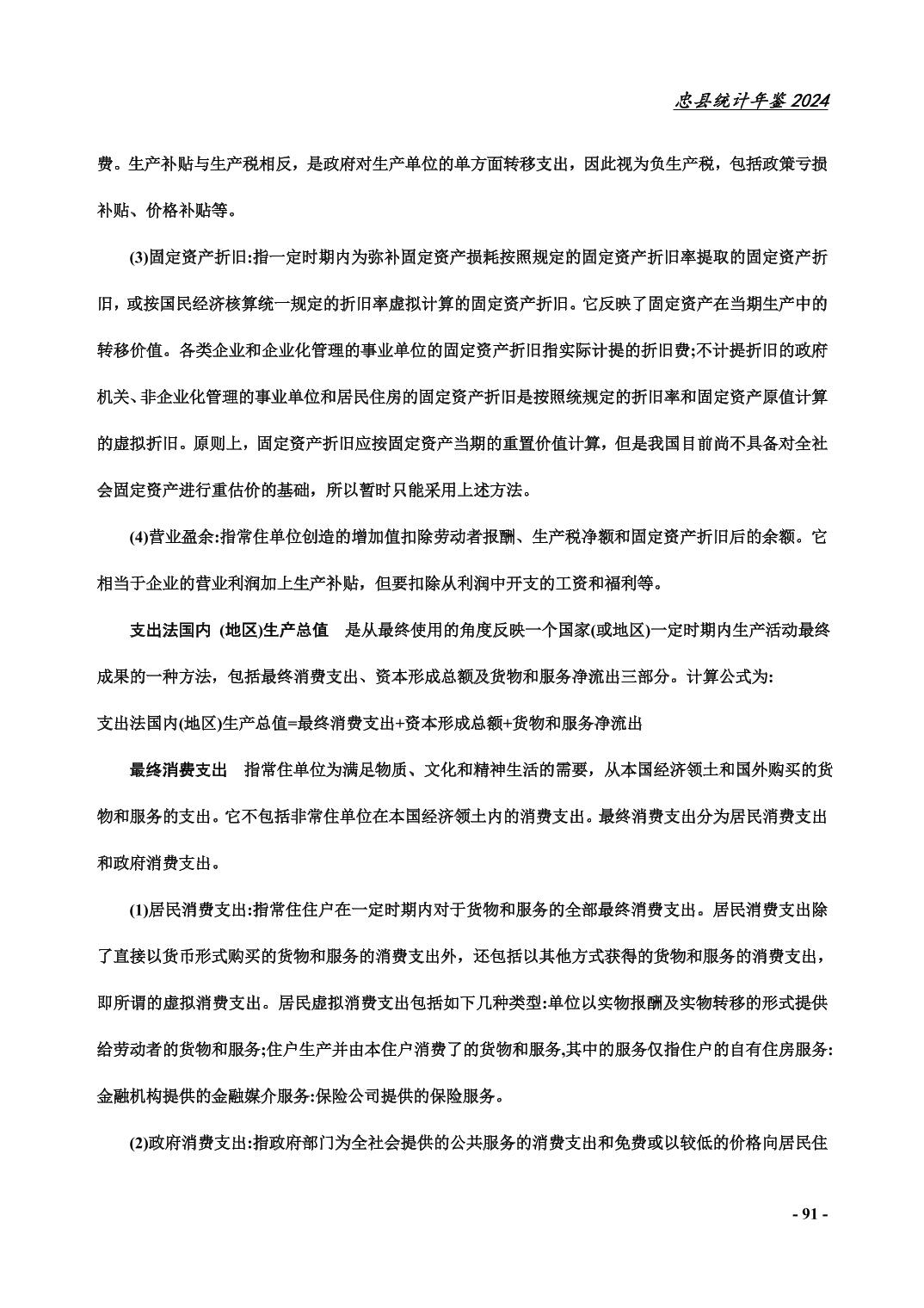 忠县统计年鉴 2024

费。生产补贴与生产税相反，是政府对生产单位的单方面转移支出，因此视为负生产税，包括政策亏损补贴、价格补贴等。

(3)固定资产折旧:指一定时期内为弥补固定资产损耗按照规定的固定资产折旧率提取的固定资产折旧，或按国民经济核算统一规定的折旧率虚拟计算的固定资产折旧。它反映了固定资产在当期生产中的转移价值。各类企业和企业化管理的事业单位的固定资产折旧指实际计提的折旧费;不计提折旧的政府机关、非企业化管理的事业单位和居民住房的固定资产折旧是按照统规定的折旧率和固定资产原值计算的虚拟折旧。原则上，固定资产折旧应按固定资产当期的重置价值计算，但是我国目前尚不具备对全社会固定资产进行重估价的基础，所以暂时只能采用上述方法。

(4)营业盈余:指常住单位创造的增加值扣除劳动者报酬、生产税净额和固定资产折旧后的余额。它相当于企业的营业利润加上生产补贴，但要扣除从利润中开支的工资和福利等。

支出法国内 (地区)生产总值　是从最终使用的角度反映一个国家(或地区)一定时期内生产活动最终成果的一种方法，包括最终消费支出、资本形成总额及货物和服务净流出三部分。计算公式为:
支出法国内(地区)生产总值=最终消费支出+资本形成总额+货物和服务净流出

最终消费支出　指常住单位为满足物质、文化和精神生活的需要，从本国经济领土和国外购买的货物和服务的支出。它不包括非常住单位在本国经济领土内的消费支出。最终消费支出分为居民消费支出和政府消费支出。

(1)居民消费支出:指常住住户在一定时期内对于货物和服务的全部最终消费支出。居民消费支出除了直接以货币形式购买的货物和服务的消费支出外，还包括以其他方式获得的货物和服务的消费支出，即所谓的虚拟消费支出。居民虚拟消费支出包括如下几种类型:单位以实物报酬及实物转移的形式提供给劳动者的货物和服务;住户生产并由本住户消费了的货物和服务,其中的服务仅指住户的自有住房服务:金融机构提供的金融媒介服务:保险公司提供的保险服务。

(2)政府消费支出:指政府部门为全社会提供的公共服务的消费支出和免费或以较低的价格向居民住

- 91 -